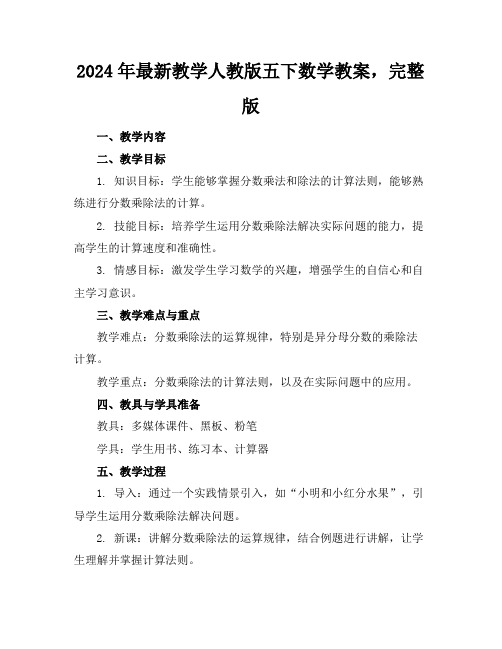 2024年最新教学人教版五下数学教案，完整版

一、教学内容

二、教学目标

1. 知识目标：学生能够掌握分数乘法和除法的计算法则，能够熟练进行分数乘除法的计算。

2. 技能目标：培养学生运用分数乘除法解决实际问题的能力，提高学生的计算速度和准确性。

3. 情感目标：激发学生学习数学的兴趣，增强学生的自信心和自主学习意识。

三、教学难点与重点

教学难点：分数乘除法的运算规律，特别是异分母分数的乘除法计算。

教学重点：分数乘除法的计算法则，以及在实际问题中的应用。

四、教具与学具准备

教具：多媒体课件、黑板、粉笔

学具：学生用书、练习本、计算器

五、教学过程

1. 导入：通过一个实践情景引入，如“小明和小红分水果”，引导学生运用分数乘除法解决问题。

2. 新课：讲解分数乘除法的运算规律，结合例题进行讲解，让学生理解并掌握计算法则。